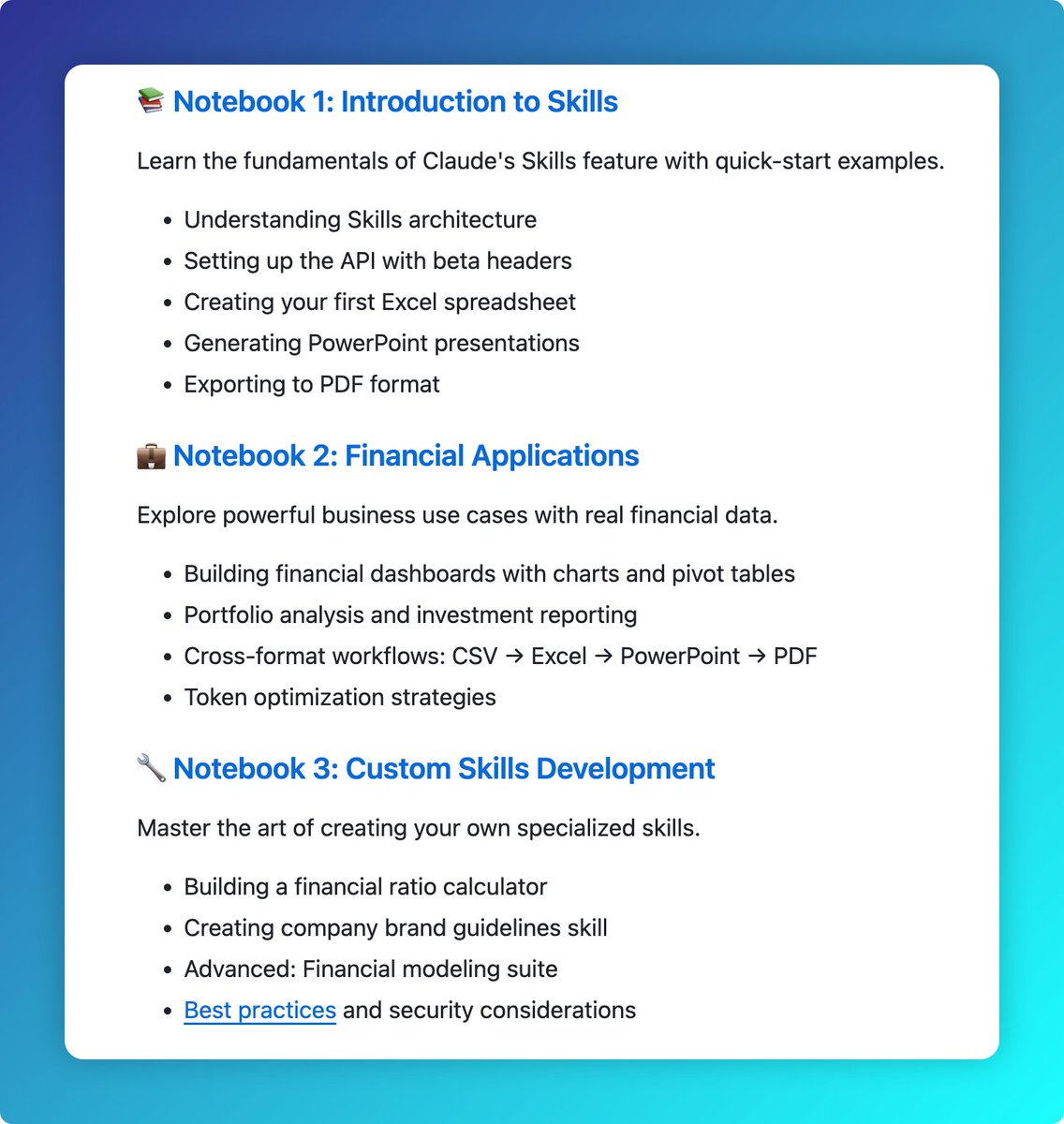 📚 Notebook 1: Introduction to Skills

Learn the fundamentals of Claude's Skills feature with quick-start examples.

- Understanding Skills architecture
- Setting up the API with beta headers
- Creating your first Excel spreadsheet
- Generating PowerPoint presentations
- Exporting to PDF format

💼 Notebook 2: Financial Applications

Explore powerful business use cases with real financial data.

- Building financial dashboards with charts and pivot tables
- Portfolio analysis and investment reporting
- Cross-format workflows: CSV → Excel → PowerPoint → PDF
- Token optimization strategies

🔧 Notebook 3: Custom Skills Development

Master the art of creating your own specialized skills.

- Building a financial ratio calculator
- Creating company brand guidelines skill
- Advanced: Financial modeling suite
- Best practices and security considerations